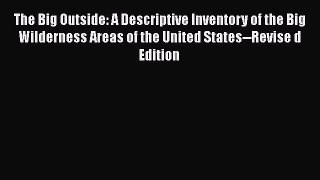 The Big Outside: A Descriptive Inventory of the Big Wilderness Areas of the United States--Revise d Edition